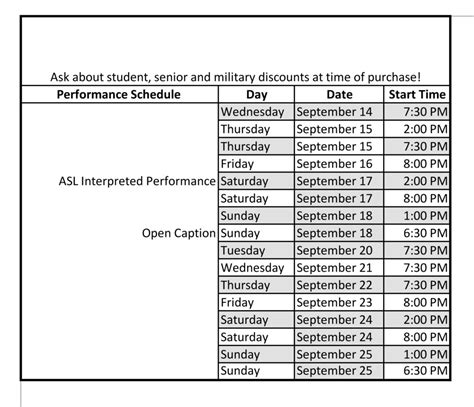 Ask about student, senior and military discounts at time of purchase!

| Performance Schedule | Day | Date | Start Time |
|---|---|---|---|
| | Wednesday | September 14 | 7:30 PM |
| | Thursday | September 15 | 2:00 PM |
| | Thursday | September 15 | 7:30 PM |
| | Friday | September 16 | 8:00 PM |
| ASL Interpreted Performance | Saturday | September 17 | 2:00 PM |
| | Saturday | September 17 | 8:00 PM |
| | Sunday | September 18 | 1:00 PM |
| Open Caption | Sunday | September 18 | 6:30 PM |
| | Tuesday | September 20 | 7:30 PM |
| | Wednesday | September 21 | 7:30 PM |
| | Thursday | September 22 | 7:30 PM |
| | Friday | September 23 | 8:00 PM |
| | Saturday | September 24 | 2:00 PM |
| | Saturday | September 24 | 8:00 PM |
| | Sunday | September 25 | 1:00 PM |
| | Sunday | September 25 | 6:30 PM |